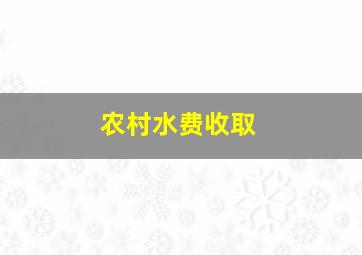 农村水费收取